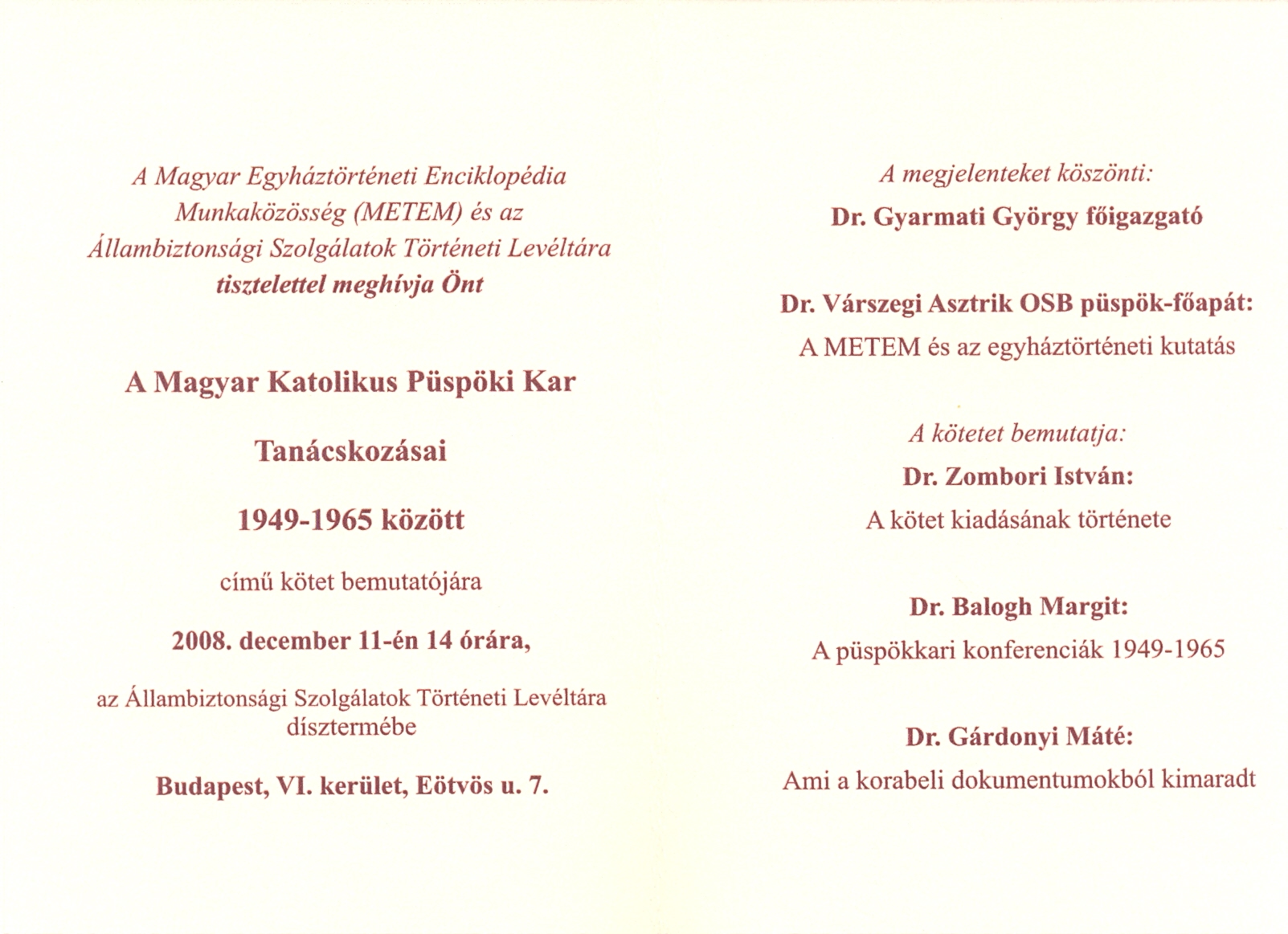 A Magyar Egyháztörténeti Enciklopédia Munkaközösség (METEM) és az Állambiztonsági Szolgálatok Történeti Levéltára
tisztelettel meghívja Önt

A Magyar Katolikus Püspöki Kar

Tanácskozásai

1949-1965 között

című kötet bemutatójára

2008. december 11-én 14 órára,

az Állambiztonsági Szolgálatok Történeti Levéltára dísztermébe

Budapest, VI. kerület, Eötvös u. 7.

A megjelenteket köszönti:

Dr. Gyarmati György főigazgató

Dr. Várszegi Asztrik OSB püspök-főapát:
A METEM és az egyháztörténeti kutatás

A kötetet bemutatja:

Dr. Zombori István:
A kötet kiadásának története

Dr. Balogh Margit:
A püspökkari konferenciák 1949-1965

Dr. Gárdonyi Máté:
Ami a korabeli dokumentumokból kimaradt